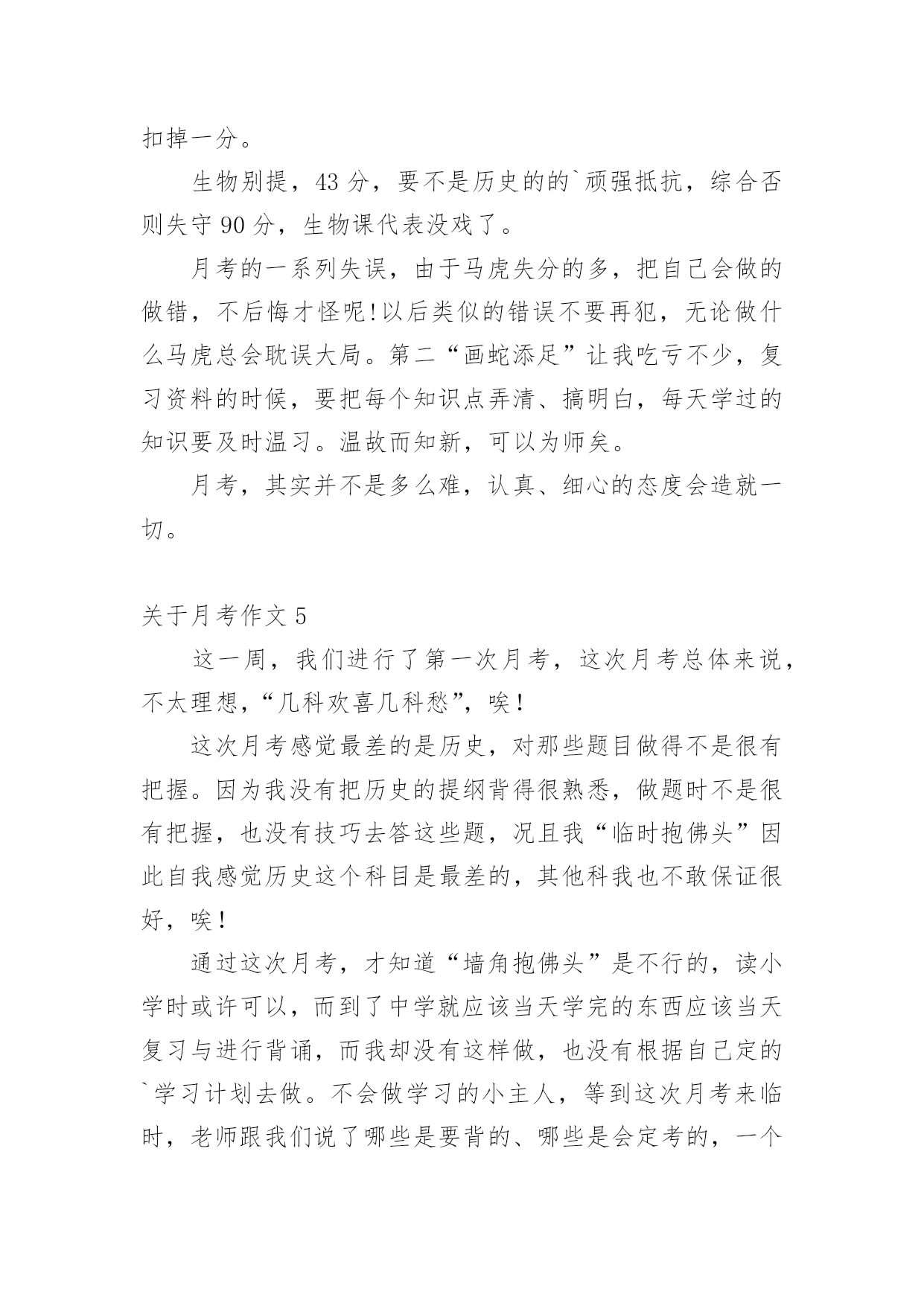 扣掉一分。

生物别提，43 分，要不是历史的的`顽强抵抗，综合否则失守 90 分，生物课代表没戏了。

月考的一系列失误，由于马虎失分的多，把自己会做的做错，不后悔才怪呢!以后类似的错误不要再犯，无论做什么马虎总会耽误大局。第二“画蛇添足”让我吃亏不少，复习资料的时候，要把每个知识点弄清、搞明白，每天学过的知识要及时温习。温故而知新，可以为师矣。

月考，其实并不是多么难，认真、细心的态度会造就一切。

关于月考作文 5

这一周，我们进行了第一次月考，这次月考总体来说，不太理想，“几科欢喜几科愁”，唉！

这次月考感觉最差的是历史，对那些题目做得不是很有把握。因为我没有把历史的提纲背得很熟悉，做题时不是很有把握，也没有技巧去答这些题，况且我“临时抱佛头”因此自我感觉历史这个科目是最差的，其他科我也不敢保证很好，唉！

通过这次月考，才知道“墙角抱佛头”是不行的，读小学时或许可以，而到了中学就应该当天学完的东西应该当天复习与进行背诵，而我却没有这样做，也没有根据自己定的`学习计划去做。不会做学习的小主人，等到这次月考来临时，老师跟我们说了哪些是要背的、哪些是会定考的，一个